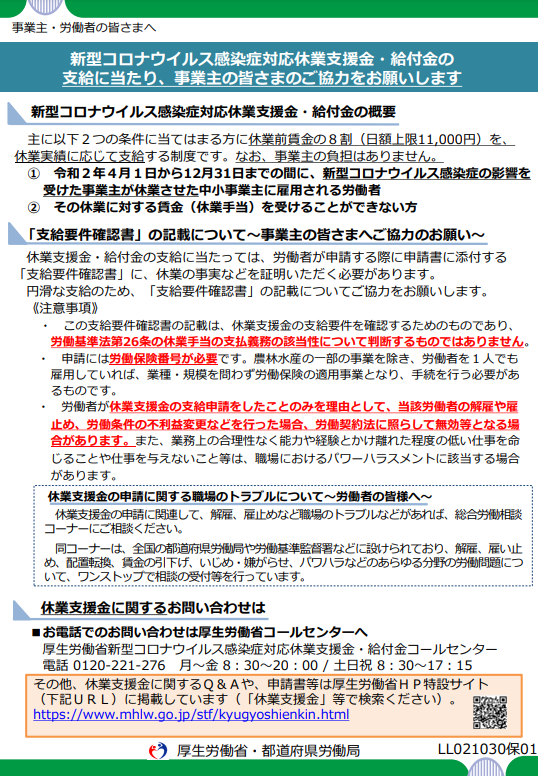 事業主・労働者の皆さまへ

新型コロナウイルス感染症対応休業支援金・給付金の支給に当たり、事業主の皆さまのご協力をお願いします

新型コロナウイルス感染症対応休業支援金・給付金の概要

主に以下２つの条件に当てはまる方に休業前賃金の８割（日額上限11,000円）を、休業実績に応じて支給する制度です。なお、事業主の負担はありません。
① 令和２年４月１日から12月31日までの間に、新型コロナウイルス感染症の影響を受けた事業主が休業させた中小事業主に雇用される労働者
② その休業に対する賃金（休業手当）を受けることができない方

「支給要件確認書」の記載について～事業主の皆さまへご協力のお願い～

休業支援金・給付金の支給に当たっては、労働者が申請する際に申請書に添付する「支給要件確認書」に、休業の事実などを証明いただく必要があります。
円滑な支給のため、「支給要件確認書」の記載についてご協力をお願いします。
《注意事項》
・ この支給要件確認書の記載は、休業支援金の支給要件を確認するためのものであり、労働基準法第26条の休業手当の支払義務の該当性について判断するものではありません。
・ 申請には労働保険番号が必要です。農林水産の一部の事業を除き、労働者を１人でも雇用していれば、業種・規模を問わず労働保険の適用事業となり、手続を行う必要があるものです。
・ 労働者が休業支援金の支給申請をしたことのみを理由として、当該労働者の解雇や雇止め、労働条件の不利益変更などを行った場合、労働契約法に照らして無効等となる場合があります。また、業務上の合理性なく能力や経験とかけ離れた程度の低い仕事を命じることや仕事を与えないこと等は、職場におけるパワーハラスメントに該当する場合があります。

休業支援金の申請に関する職場のトラブルについて～労働者の皆様へ～
休業支援金の申請に関連して、解雇、雇止めなど職場のトラブルなどがあれば、総合労働相談コーナーにご相談ください。
同コーナーは、全国の都道府県労働局や労働基準監督署などに設けられており、解雇、雇い止め、配置転換、賃金の引下げ、いじめ・嫌がらせ、パワハラなどのあらゆる分野の労働問題について、ワンストップで相談の受付等を行っています。

休業支援金に関するお問い合わせは

■お電話でのお問い合わせは厚生労働省コールセンターへ
厚生労働省新型コロナウイルス感染症対応休業支援金・給付金コールセンター
電話 0120-221-276 月～金 8：30～20：00 / 土日祝 8：30～17：15

その他、休業支援金に関するＱ＆Ａや、申請書等は厚生労働省ＨＰ特設サイト（下記ＵＲＬ）に掲載しています（「休業支援金」等で検索ください）。
https://www.mhlw.go.jp/stf/kyugyoshienkin.html

厚生労働省・都道府県労働局

LL021030保01